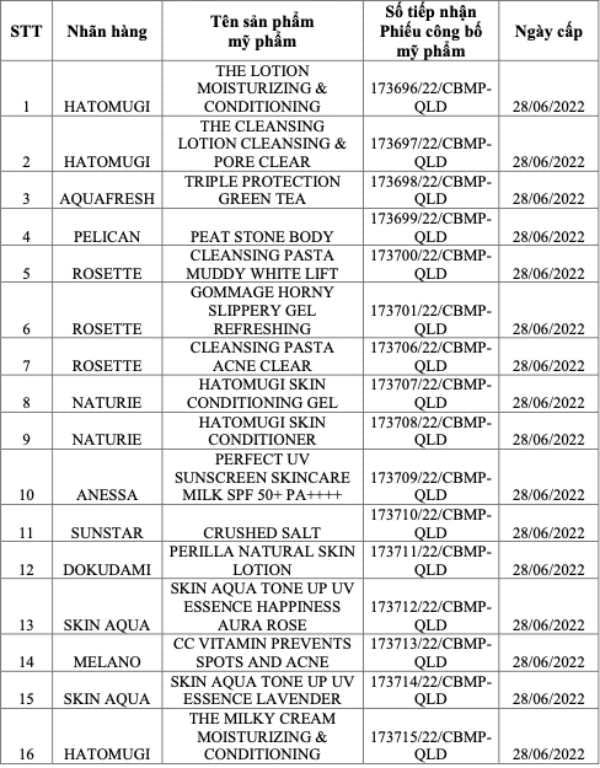 | STT | Nhãn hàng | Tên sản phẩm mỹ phẩm | Số tiếp nhận Phiếu công bố mỹ phẩm | Ngày cấp |
|---|---|---|---|---|
| 1 | HATOMUGI | THE LOTION MOISTURIZING & CONDITIONING | 173696/22/CBMP-QLD | 28/06/2022 |
| 2 | HATOMUGI | THE CLEANSING LOTION CLEANSING & PORE CLEAR | 173697/22/CBMP-QLD | 28/06/2022 |
| 3 | AQUAFRESH | TRIPLE PROTECTION GREEN TEA | 173698/22/CBMP-QLD | 28/06/2022 |
| 4 | PELICAN | PEAT STONE BODY | 173699/22/CBMP-QLD | 28/06/2022 |
| 5 | ROSETTE | CLEANSING PASTA MUDDY WHITE LIFT | 173700/22/CBMP-QLD | 28/06/2022 |
| 6 | ROSETTE | GOMMAGE HORNY SLIPPERY GEL REFRESHING | 173701/22/CBMP-QLD | 28/06/2022 |
| 7 | ROSETTE | CLEANSING PASTA ACNE CLEAR | 173706/22/CBMP-QLD | 28/06/2022 |
| 8 | NATURIE | HATOMUGI SKIN CONDITIONING GEL | 173707/22/CBMP-QLD | 28/06/2022 |
| 9 | NATURIE | HATOMUGI SKIN CONDITIONER | 173708/22/CBMP-QLD | 28/06/2022 |
| 10 | ANESSA | PERFECT UV SUNSCREEN SKINCARE MILK SPF 50+ PA++++ | 173709/22/CBMP-QLD | 28/06/2022 |
| 11 | SUNSTAR | CRUSHED SALT | 173710/22/CBMP-QLD | 28/06/2022 |
| 12 | DOKUDAMI | PERILLA NATURAL SKIN LOTION | 173711/22/CBMP-QLD | 28/06/2022 |
| 13 | SKIN AQUA | SKIN AQUA TONE UP UV ESSENCE HAPPINESS AURA ROSE | 173712/22/CBMP-QLD | 28/06/2022 |
| 14 | MELANO | CC VITAMIN PREVENTS SPOTS AND ACNE | 173713/22/CBMP-QLD | 28/06/2022 |
| 15 | SKIN AQUA | SKIN AQUA TONE UP UV ESSENCE LAVENDER | 173714/22/CBMP-QLD | 28/06/2022 |
| 16 | HATOMUGI | THE MILKY CREAM MOISTURIZING & CONDITIONING | 173715/22/CBMP-QLD | 28/06/2022 |